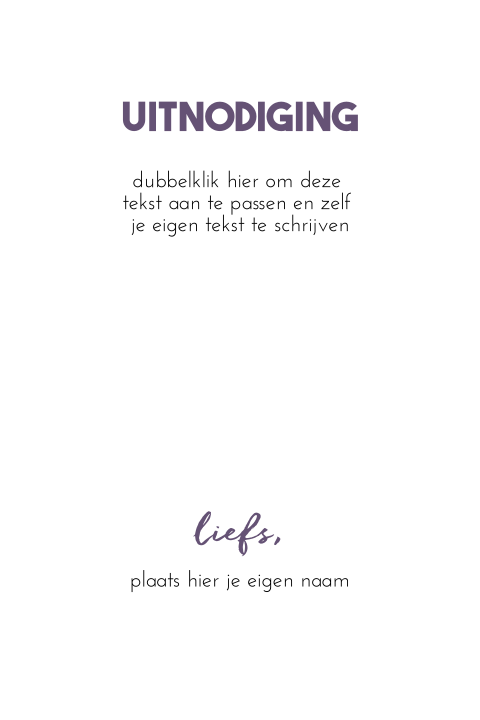 UITNODIGING

dubbelklik hier om deze tekst aan te passen en zelf je eigen tekst te schrijven

liefs,

plaats hier je eigen naam